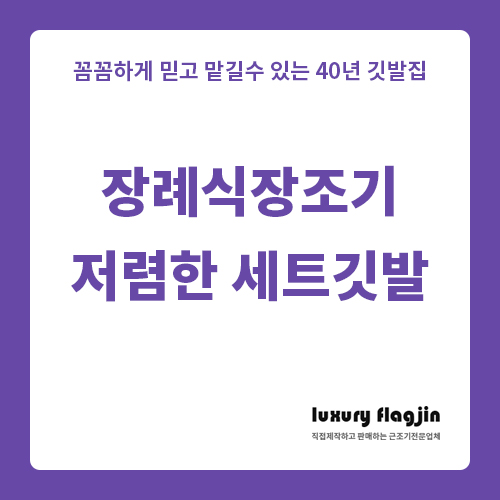 꼼꼼하게 믿고 맡길수 있는 40년 깃발집

장례식장조기
저렴한 세트깃발

luxury flagjin
직접제작하고 판매하는 근조기전문업체